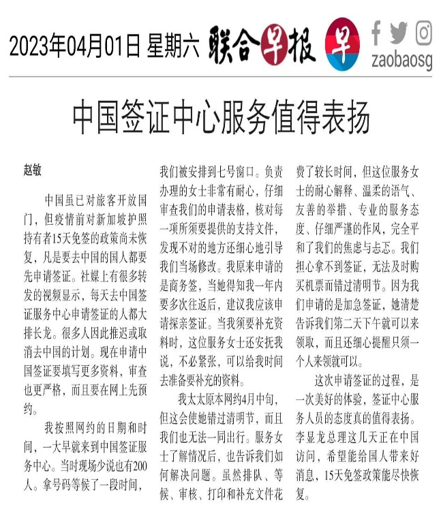 2023年04月01日 星期六 联合早报 早 zaobaosg

中国签证中心服务值得表扬

赵敏

中国虽已对旅客开放国门，但疫情前对新加坡护照持有者15天免签的政策尚未恢复，凡是要去中国的国人都要先申请签证。社媒上有很多转发的视频显示，每天去中国签证服务中心申请签证的人都大排长龙。很多人因此推迟或取消去中国的计划。现在申请中国签证要填写更多资料，审查也更严格，而且要在网上先预约。

我按照网约的日期和时间，一大早就来到中国签证服务中心。当时现场少说也有200人。拿号码等候了一段时间，我们被安排到七号窗口。负责办理的女士非常有耐心，仔细审查我们的申请表格，核对每一项所须要提供的支持文件，发现不对的地方还细心地引导我们当场修改。我原来申请的是商务签，当她得知我一年内要多次往返后，建议我应该申请探亲签证。当我须要补充资料时，这位服务女士还安抚我说，不必紧张，可以给我时间去准备要补充的资料。

我太太原本网约4月中旬，但这会使她错过清明节，而且我们也无法一同出行。服务女士了解情况后，也告诉我们如何解决问题。虽然排队、等候、审核、打印和补充文件花费了较长时间，但这位服务女士的耐心解释、温柔的语气、友善的举措、专业的服务态度、仔细严谨的作风，完全平和了我们的焦虑与忐忑。我们担心拿不到签证，无法及时购买机票而错过清明节。因为我们申请的是加急签证，她清楚告诉我们第二天下午就可以来领取，而且还细心提醒只须一个人来领就可以。

这次申请签证的过程，是一次美好的体验，签证中心服务人员的态度真的值得表扬。李显龙总理这几天正在中国访问，希望能给国人带来好消息，15天免签政策能尽快恢复。